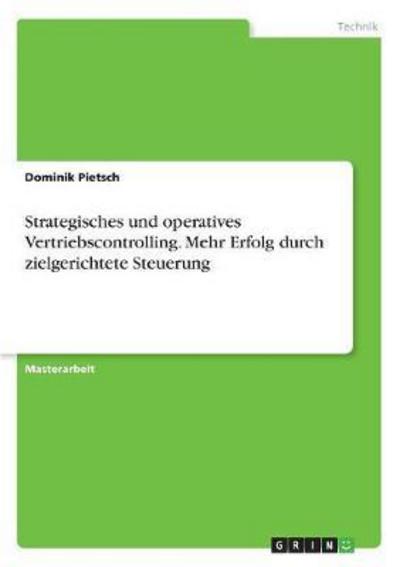 Technik

Dominik Pietsch

Strategisches und operatives Vertriebscontrolling. Mehr Erfolg durch zielgerichtete Steuerung

Masterarbeit

GRIN